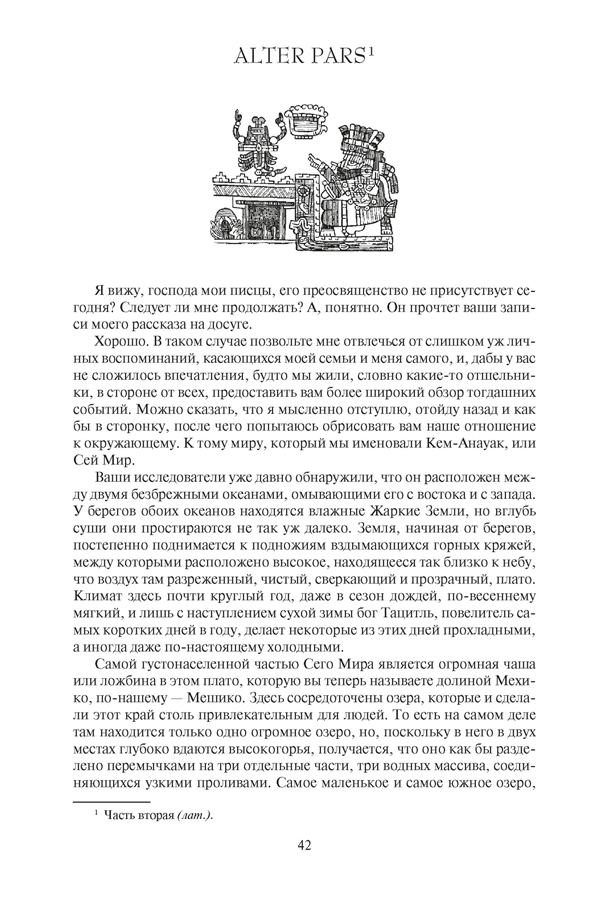 ALTER PARS$^1$

Я вижу, господа мои писцы, его преосвященство не присутствует сегодня? Следует ли мне продолжать? А, понятно. Он прочтет ваши записи моего рассказа на досуге.

Хорошо. В таком случае позвольте мне отвлечься от слишком уж личных воспоминаний, касающихся моей семьи и меня самого, и, дабы у вас не сложилось впечатления, будто мы жили, словно какие-то отшельники, в стороне от всех, предоставить вам более широкий обзор тогдашних событий. Можно сказать, что я мысленно отступлю, отойду назад и как бы в сторонку, после чего попытаюсь обрисовать вам наше отношение к окружающему. К тому миру, который мы именовали Кем-Анауак, или Сей Мир.

Ваши исследователи уже давно обнаружили, что он расположен между двумя безбрежными океанами, омывающими его с востока и с запада. У берегов обоих океанов находятся влажные Жаркие Земли, но вглубь суши они простираются не так уж далеко. Земля, начиная от берегов, постепенно поднимается к подножиям вздымающихся горных кряжей, между которыми расположено высокое, находящееся так близко к небу, что воздух там разреженный, чистый, сверкающий и прозрачный, плато. Климат здесь почти круглый год, даже в сезон дождей, по-весеннему мягкий, и лишь с наступлением сухой зимы бог Тацитль, повелитель самых коротких дней в году, делает некоторые из этих дней прохладными, а иногда даже по-настоящему холодными.

Самой густонаселенной частью Сего Мира является огромная чаша или ложбина в этом плато, которую вы теперь называете долиной Мехико, по-нашему — Мешико. Здесь сосредоточены озера, которые и сделали этот край столь привлекательным для людей. То есть на самом деле там находится только одно огромное озеро, но, поскольку в него в двух местах глубоко вдаются высокогорья, получается, что оно как бы разделено перемычками на три отдельные части, три водных массива, соединяющихся узкими проливами. Самое маленькое и самое южное озеро,

$^1$ Часть вторая (лат.).

42